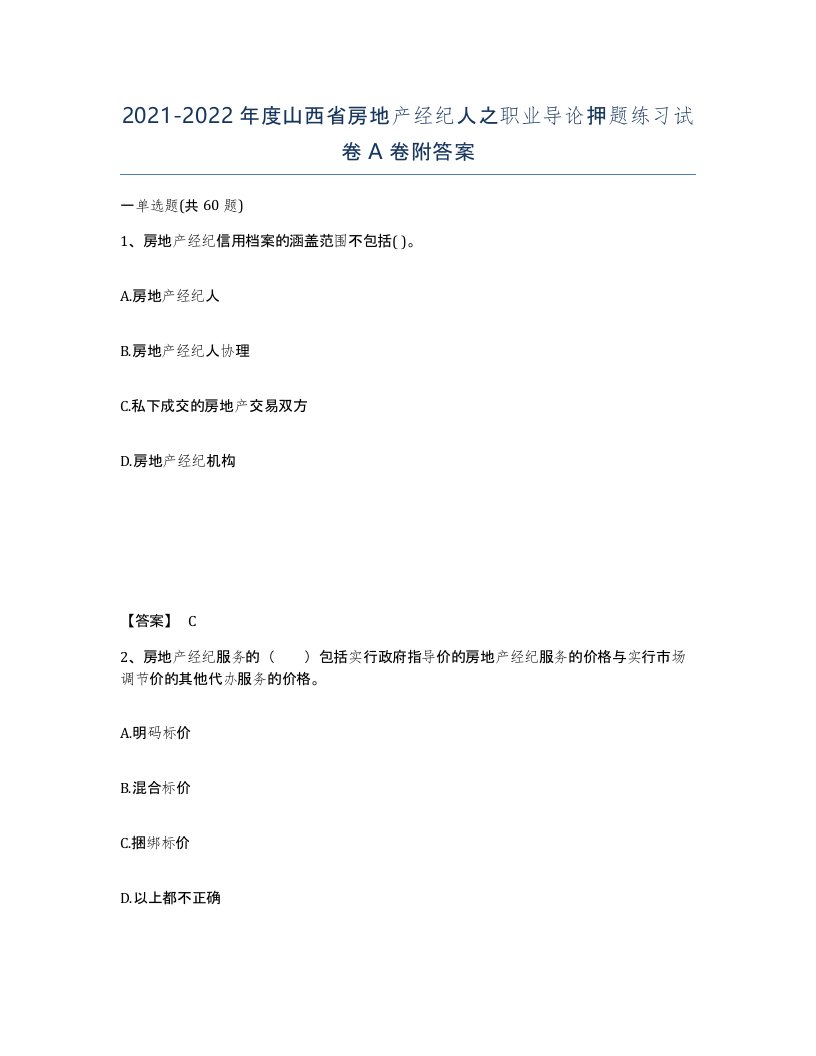 2021-2022年度山西省房地产经纪人之职业导论押题练习试卷A卷附答案

一单选题(共60题)

1、房地产经纪信用档案的涵盖范围不包括( )。

A.房地产经纪人

B.房地产经纪人协理

C.私下成交的房地产交易双方

D.房地产经纪机构

【答案】 C

2、房地产经纪服务的（　　）包括实行政府指导价的房地产经纪服务的价格与实行市场调节价的其他代办服务的价格。

A.明码标价

B.混合标价

C.捆绑标价

D.以上都不正确